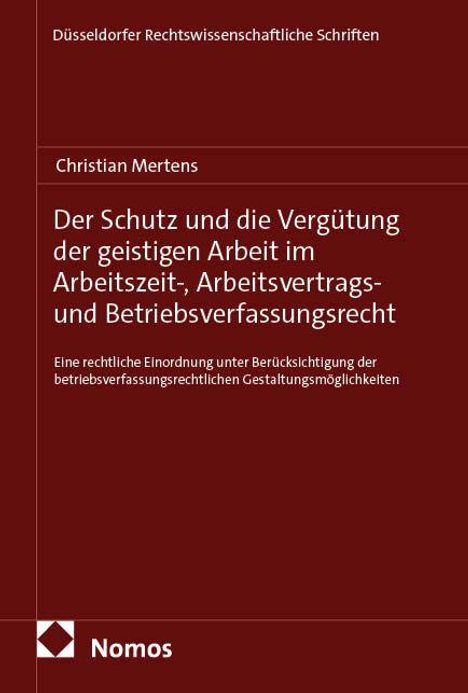 Düsseldorfer Rechtswissenschaftliche Schriften

Christian Mertens

Der Schutz und die Vergütung der geistigen Arbeit im Arbeitszeit-, Arbeitsvertrags- und Betriebsverfassungsrecht

Eine rechtliche Einordnung unter Berücksichtigung der betriebsverfassungsrechtlichen Gestaltungsmöglichkeiten

Nomos